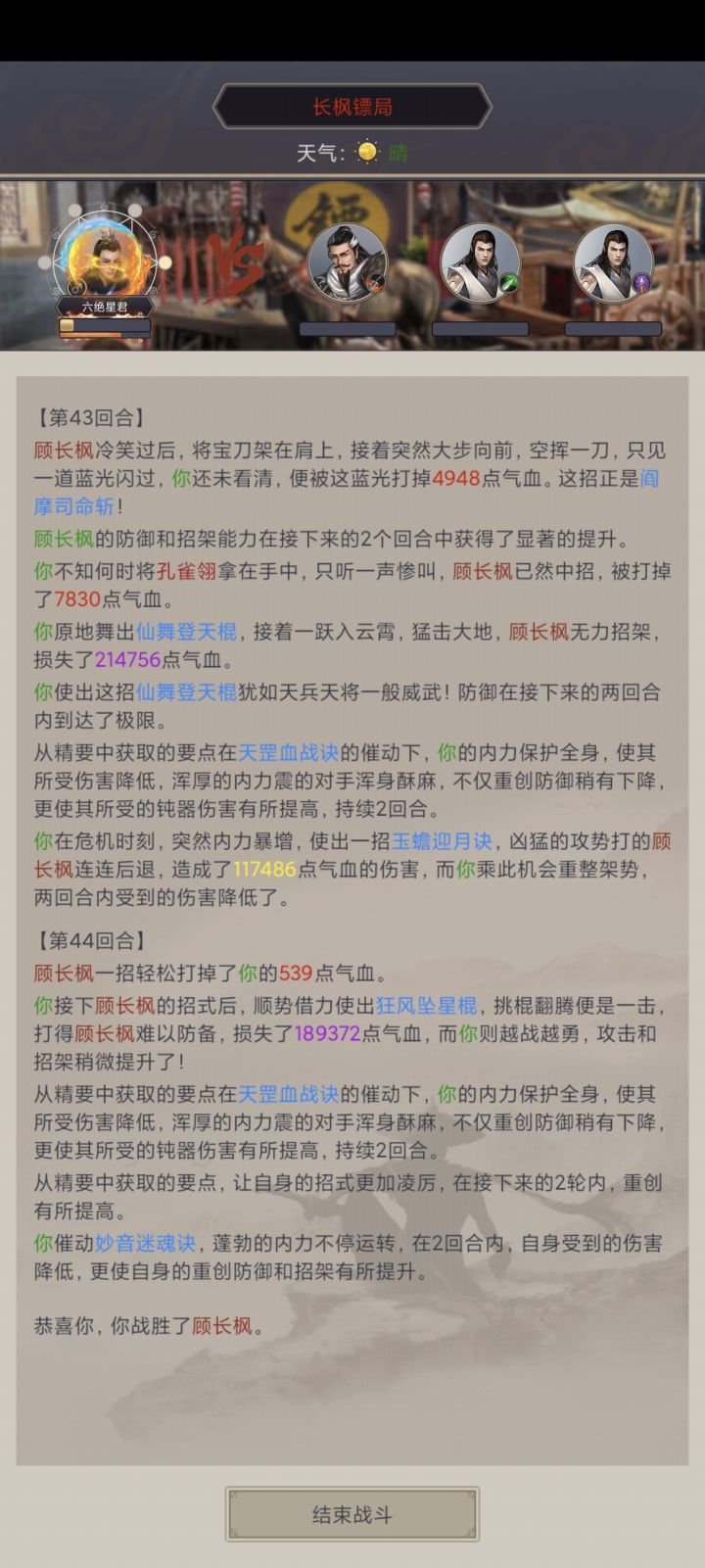 长枫镖局

天气: 晴

六绝星君

VS

【第43回合】

顾长枫冷笑过后，将宝刀架在肩上，接着突然大步向前，空挥一刀，只见一道蓝光闪过，你还未看清，便被这蓝光打掉4948点气血。这招正是阎摩司命斩！

顾长枫的防御和招架能力在接下来的2个回合中获得了显著的提升。

你不知何时将孔雀翎拿在手中，只听一声惨叫，顾长枫已然中招，被打掉了7830点气血。

你原地舞出仙舞登天棍，接着一跃入云霄，猛击大地，顾长枫无力招架，损失了214756点气血。

你使出这招仙舞登天棍犹如天兵天将一般威武！防御在接下来的两回合内到达了极限。

从精要中获取的要点在天罡血战诀的催动下，你的内力保护全身，使其所受伤害降低，浑厚的内力震的对手浑身酥麻，不仅重创防御稍有下降，更使其所受的钝器伤害有所提高，持续2回合。

你在危机时刻，突然内力暴增，使出一招玉蟾迎月诀，凶猛的攻势打的顾长枫连连后退，造成了117486点气血的伤害，而你乘此机会重整架势，两回合内受到的伤害降低了。

【第44回合】

顾长枫一招轻松打掉了你的539点气血。

你接下顾长枫的招式后，顺势借力使出狂风坠星棍，挑棍翻腾便是一击，打得顾长枫难以防备，损失了189372点气血，而你则越战越勇，攻击和招架稍微提升了！

从精要中获取的要点在天罡血战诀的催动下，你的内力保护全身，使其所受伤害降低，浑厚的内力震的对手浑身酥麻，不仅重创防御稍有下降，更使其所受的钝器伤害有所提高，持续2回合。

从精要中获取的要点，让自身的招式更加凌厉，在接下来的2轮内，重创有所提高。

你催动妙音迷魂诀，蓬勃的内力不停运转，在2回合内，自身受到的伤害降低，更使自身的重创防御和招架有所提升。

恭喜你，你战胜了顾长枫。

结束战斗